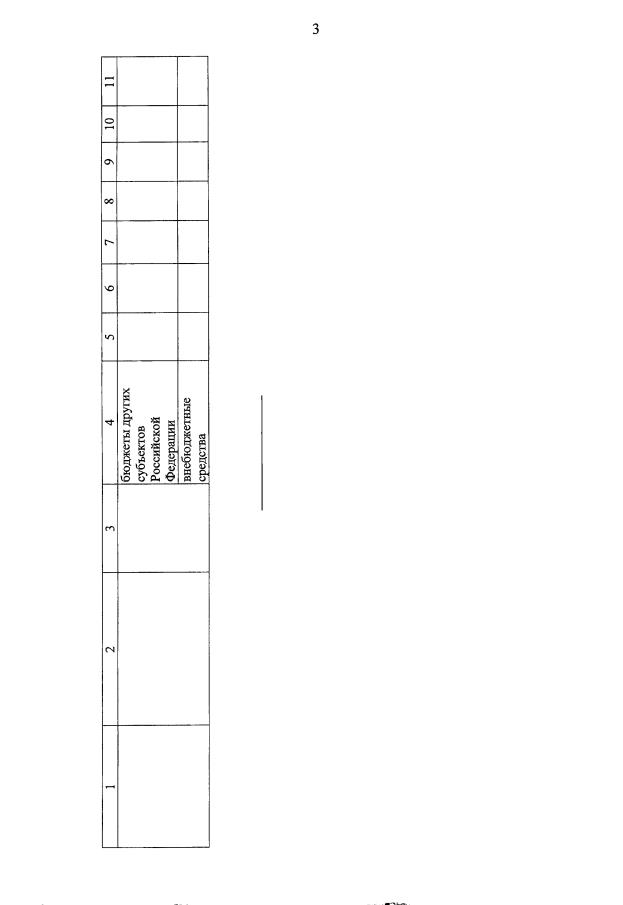 3

| 1 | 2 | 3 | 4 | 5 | 6 | 7 | 8 | 9 | 10 | 11 |
|---|---|---|---|---|---|---|---|---|---|---|
| | | | бюджеты других субъектов Российской Федерации | | | | | | | |
| | | | внебюджетные средства | | | | | | | |